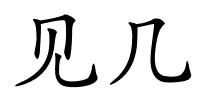 见几